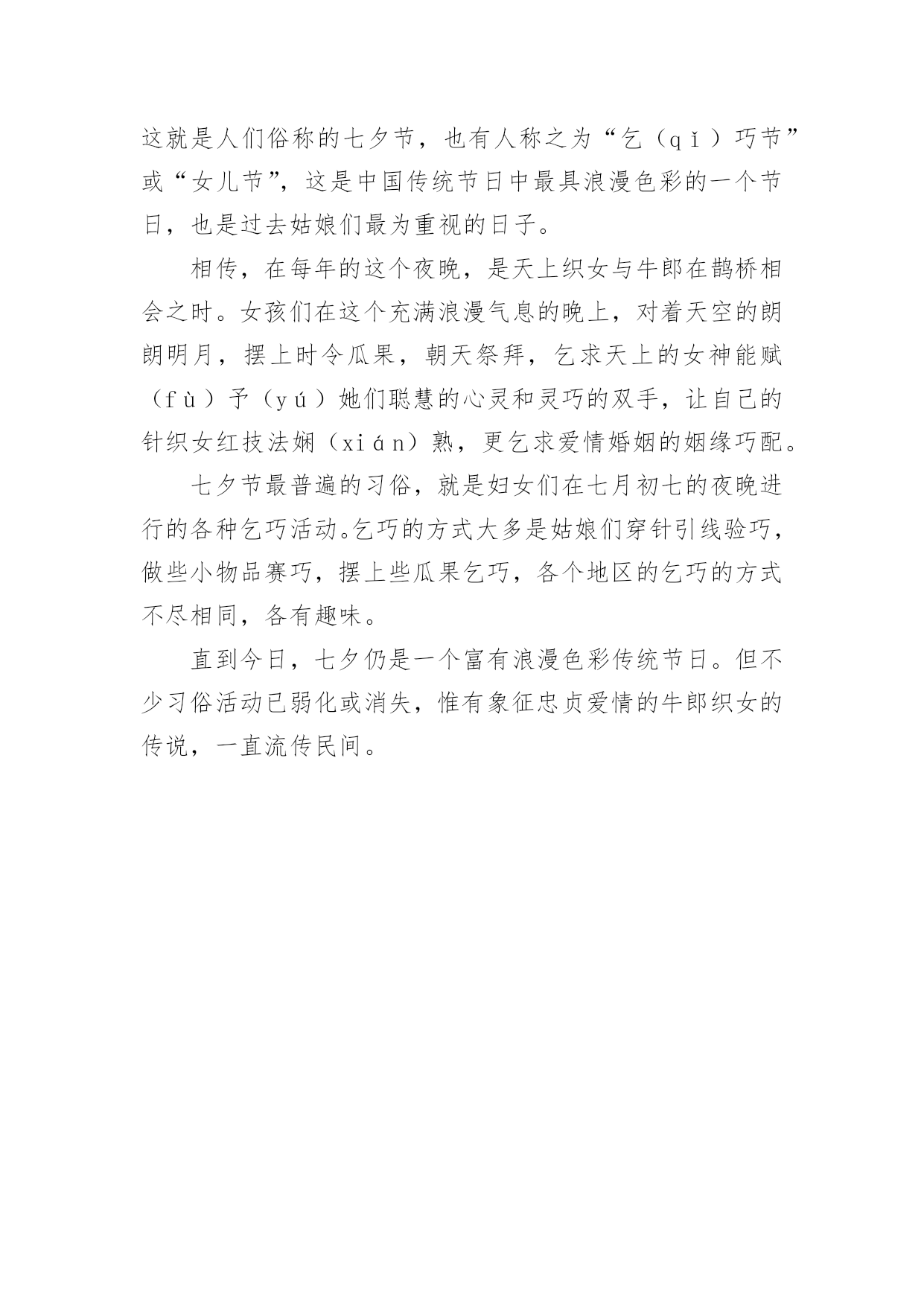 这就是人们俗称的七夕节，也有人称之为“乞（qǐ）巧节”或“女儿节”，这是中国传统节日中最具浪漫色彩的一个节日，也是过去姑娘们最为重视的日子。

相传，在每年的这个夜晚，是天上织女与牛郎在鹊桥相会之时。女孩们在这个充满浪漫气息的晚上，对着天空的朗朗明月，摆上时令瓜果，朝天祭拜，乞求天上的女神能赋（fù）予（yú）她们聪慧的心灵和灵巧的双手，让自己的针织女红技法娴（xián）熟，更乞求爱情婚姻的姻缘巧配。

七夕节最普遍的习俗，就是妇女们在七月初七的夜晚进行的各种乞巧活动。乞巧的方式大多是姑娘们穿针引线验巧，做些小物品赛巧，摆上些瓜果乞巧，各个地区的乞巧的方式不尽相同，各有趣味。

直到今日，七夕仍是一个富有浪漫色彩传统节日。但不少习俗活动已弱化或消失，惟有象征忠贞爱情的牛郎织女的传说，一直流传民间。